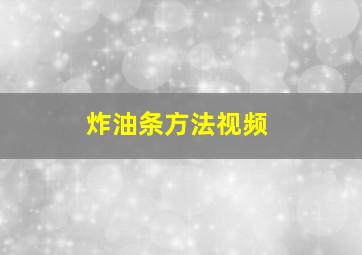 炸油条方法视频